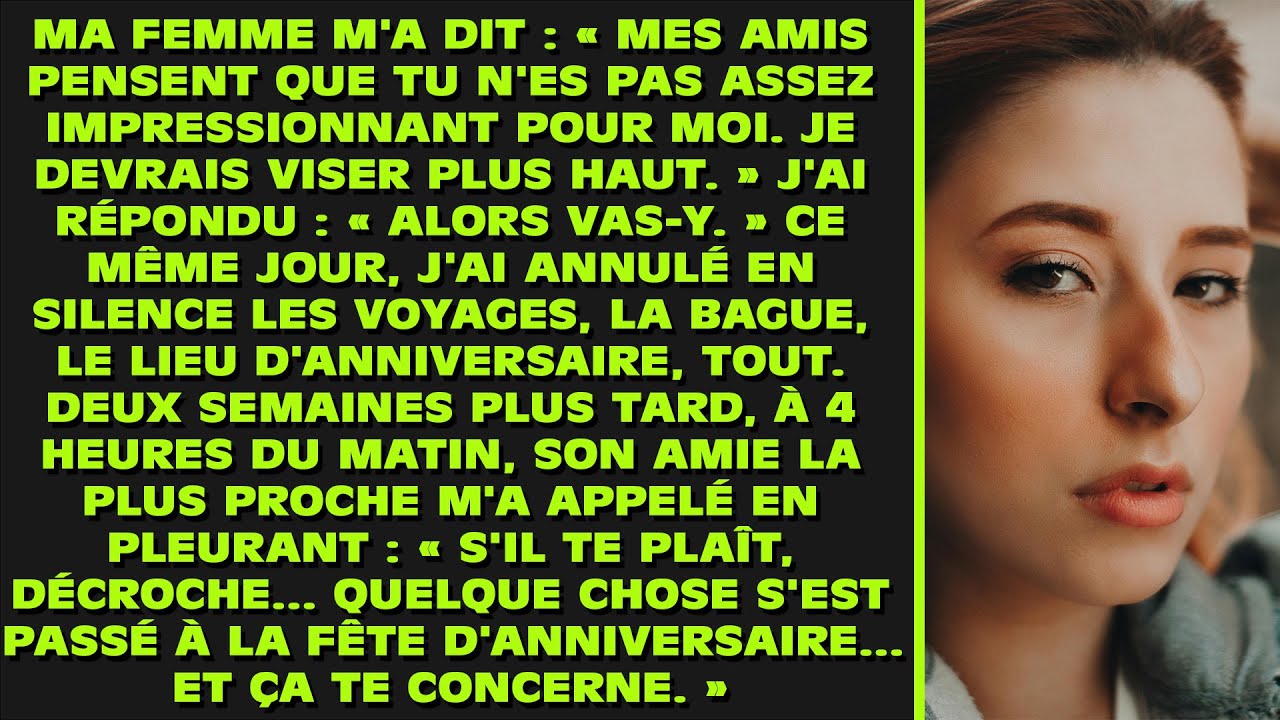 MA FEMME M'A DIT : « MES AMIS PENSENT QUE TU N'ES PAS ASSEZ IMPRESSIONNANT POUR MOI. JE DEVRAIS VISER PLUS HAUT. » J'AI RÉPONDU : « ALORS VAS-Y. » CE MÊME JOUR, J'AI ANNULÉ EN SILENCE LES VOYAGES, LA BAGUE, LE LIEU D'ANNIVERSAIRE, TOUT. DEUX SEMAINES PLUS TARD, À 4 HEURES DU MATIN, SON AMIE LA PLUS PROCHE M'A APPELÉ EN PLEURANT : « S'IL TE PLAÎT, DÉCROCHE... QUELQUE CHOSE S'EST PASSÉ À LA FÊTE D'ANNIVERSAIRE... ET ÇA TE CONCERNE. »